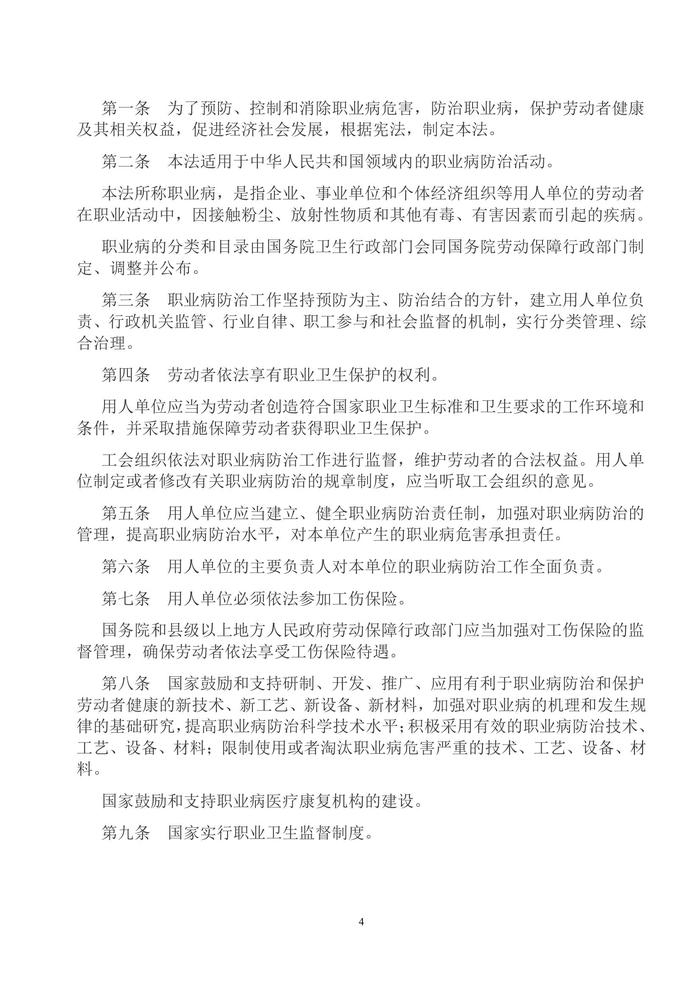 第一条　为了预防、控制和消除职业病危害，防治职业病，保护劳动者健康及其相关权益，促进经济社会发展，根据宪法，制定本法。

第二条　本法适用于中华人民共和国领域内的职业病防治活动。

本法所称职业病，是指企业、事业单位和个体经济组织等用人单位的劳动者在职业活动中，因接触粉尘、放射性物质和其他有毒、有害因素而引起的疾病。

职业病的分类和目录由国务院卫生行政部门会同国务院劳动保障行政部门制定、调整并公布。

第三条　职业病防治工作坚持预防为主、防治结合的方针，建立用人单位负责、行政机关监管、行业自律、职工参与和社会监督的机制，实行分类管理、综合治理。

第四条　劳动者依法享有职业卫生保护的权利。

用人单位应当为劳动者创造符合国家职业卫生标准和卫生要求的工作环境和条件，并采取措施保障劳动者获得职业卫生保护。

工会组织依法对职业病防治工作进行监督，维护劳动者的合法权益。用人单位制定或者修改有关职业病防治的规章制度，应当听取工会组织的意见。

第五条　用人单位应当建立、健全职业病防治责任制，加强对职业病防治的管理，提高职业病防治水平，对本单位产生的职业病危害承担责任。

第六条　用人单位的主要负责人对本单位的职业病防治工作全面负责。

第七条　用人单位必须依法参加工伤保险。

国务院和县级以上地方人民政府劳动保障行政部门应当加强对工伤保险的监督管理，确保劳动者依法享受工伤保险待遇。

第八条　国家鼓励和支持研制、开发、推广、应用有利于职业病防治和保护劳动者健康的新技术、新工艺、新设备、新材料，加强对职业病的机理和发生规律的基础研究，提高职业病防治科学技术水平；积极采用有效的职业病防治技术、工艺、设备、材料；限制使用或者淘汰职业病危害严重的技术、工艺、设备、材料。

国家鼓励和支持职业病医疗康复机构的建设。

第九条　国家实行职业卫生监督制度。

4